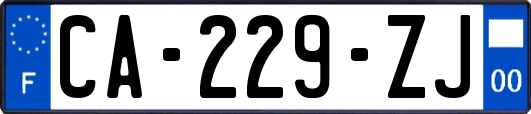 F
CA-229-ZJ
00